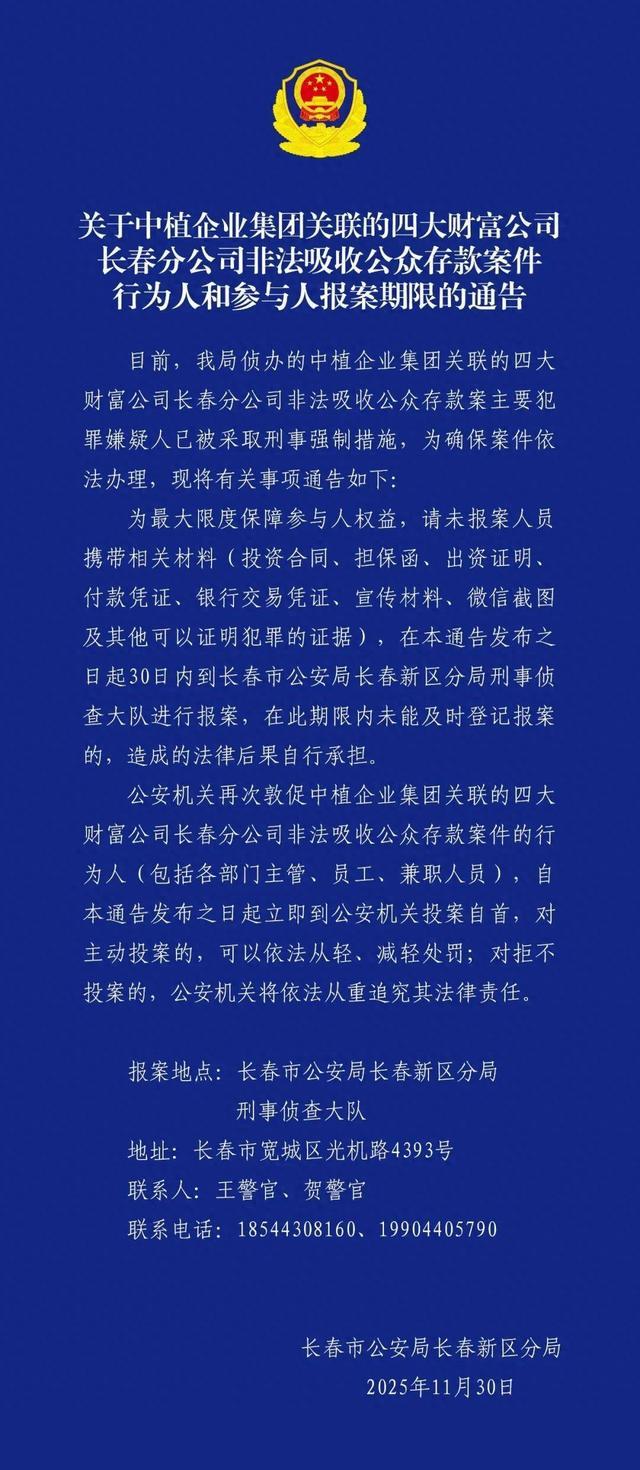 关于中植企业集团关联的四大财富公司长春分公司非法吸收公众存款案件行为人和参与人报案期限的通告

目前，我局侦办的中植企业集团关联的四大财富公司长春分公司非法吸收公众存款案主要犯罪嫌疑人已被采取刑事强制措施，为确保案件依法办理，现将有关事项通告如下:

为最大限度保障参与人权益，请未报案人员携带相关材料（投资合同、担保函、出资证明、付款凭证、银行交易凭证、宣传材料、微信截图及其他可以证明犯罪的证据），在本通告发布之日起30日内到长春市公安局长春新区分局刑事侦查大队进行报案，在此期限内未能及时登记报案的，造成的法律后果自行承担。

公安机关再次敦促中植企业集团关联的四大财富公司长春分公司非法吸收公众存款案件的行为人（包括各部门主管、员工、兼职人员），自本通告发布之日起立即到公安机关投案自首，对主动投案的，可以依法从轻、减轻处罚；对拒不投案的，公安机关将依法从重追究其法律责任。

报案地点：长春市公安局长春新区分局刑事侦查大队
地址：长春市宽城区光机路4393号
联系人：王警官、贺警官
联系电话：18544308160、19904405790

长春市公安局长春新区分局
2025年11月30日